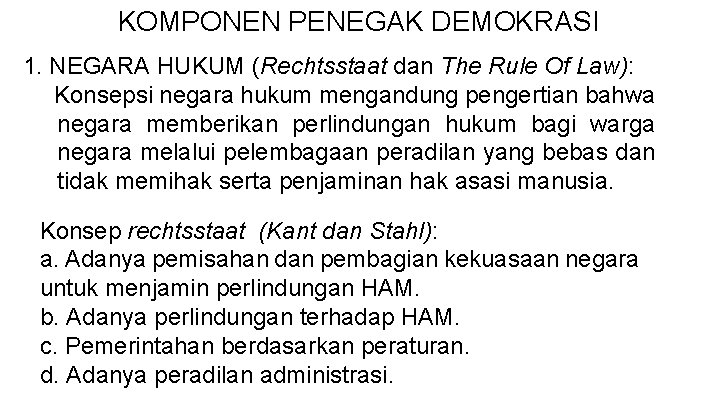 KOMPONEN PENEGAK DEMOKRASI

1. NEGARA HUKUM (Rechtsstaat dan The Rule Of Law):

Konsepsi negara hukum mengandung pengertian bahwa negara memberikan perlindungan hukum bagi warga negara melalui pelembagaan peradilan yang bebas dan tidak memihak serta penjaminan hak asasi manusia.

Konsep rechtsstaat (Kant dan Stahl):
a. Adanya pemisahan dan pembagian kekuasaan negara untuk menjamin perlindungan HAM.
b. Adanya perlindungan terhadap HAM.
c. Pemerintahan berdasarkan peraturan.
d. Adanya peradilan administrasi.